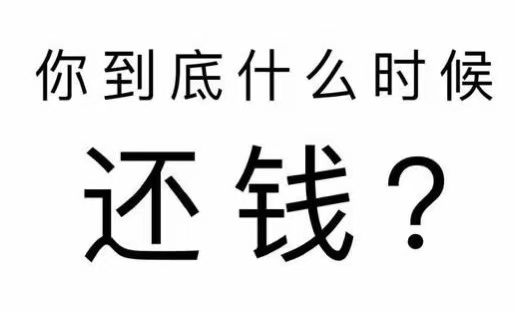 你到底什么时候

还钱？